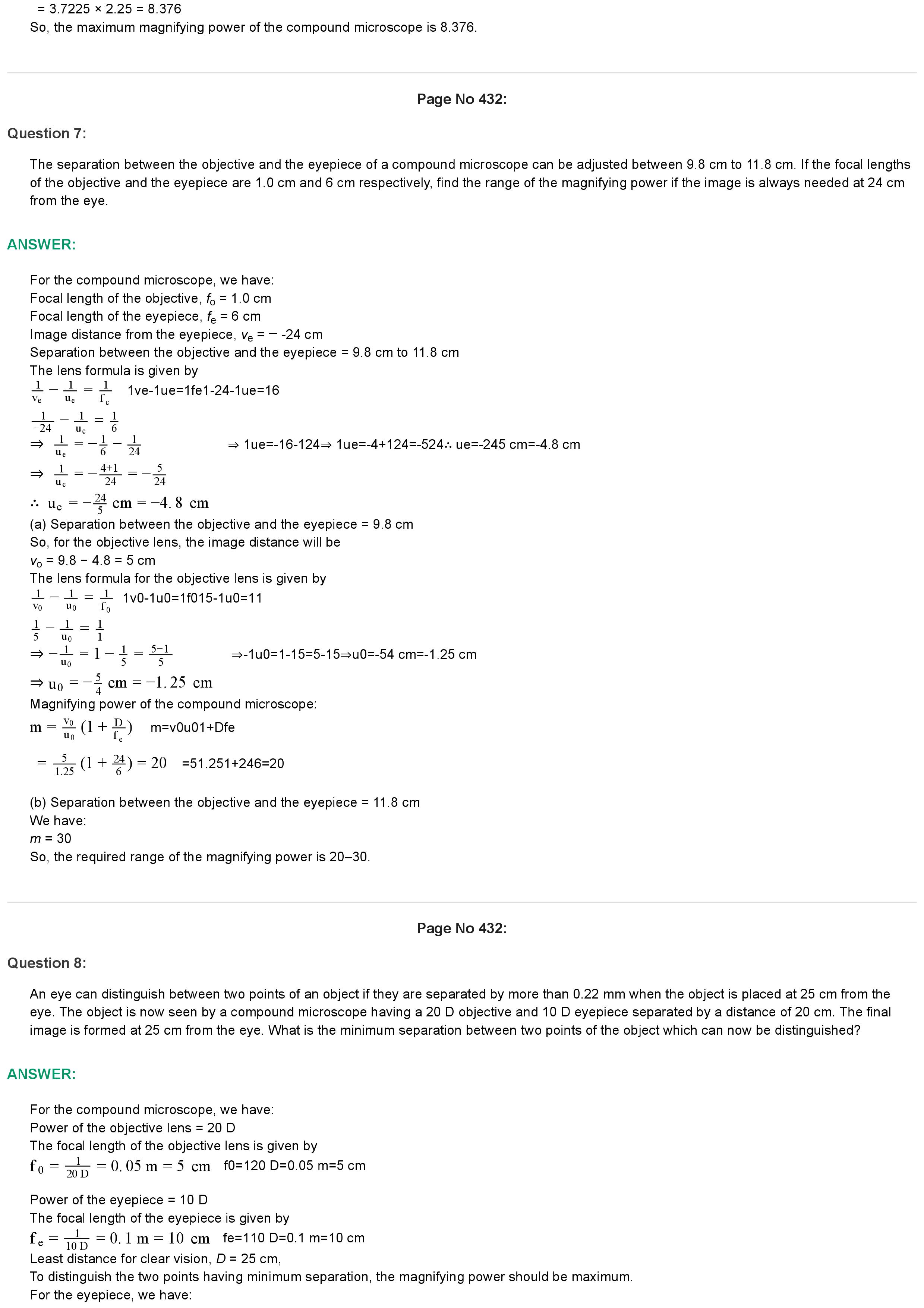 = 3.7225 × 2.25 = 8.376
So, the maximum magnifying power of the compound microscope is 8.376.

Page No 432:

Question 7:

The separation between the objective and the eyepiece of a compound microscope can be adjusted between 9.8 cm to 11.8 cm. If the focal lengths of the objective and the eyepiece are 1.0 cm and 6 cm respectively, find the range of the magnifying power if the image is always needed at 24 cm from the eye.

ANSWER:

For the compound microscope, we have:
Focal length of the objective, $f_o$ = 1.0 cm
Focal length of the eyepiece, $f_e$ = 6 cm
Image distance from the eyepiece, $v_e$ = − -24 cm
Separation between the objective and the eyepiece = 9.8 cm to 11.8 cm
The lens formula is given by
$\frac{1}{v_e} - \frac{1}{u_e} = \frac{1}{f_e}$ 1ve-1ue=1fe1-24-1ue=16
$\frac{1}{-24} - \frac{1}{u_e} = \frac{1}{6}$
$\Rightarrow \frac{1}{u_e} = -\frac{1}{6} - \frac{1}{24}$ ⇒ 1ue=-16-124⇒ 1ue=-4+124=-524∴ ue=-245 cm=-4.8 cm
$\Rightarrow \frac{1}{u_e} = -\frac{4+1}{24} = -\frac{5}{24}$
$\therefore u_e = -\frac{24}{5}$ cm $= -4.8$ cm
(a) Separation between the objective and the eyepiece = 9.8 cm
So, for the objective lens, the image distance will be
$v_o$ = 9.8 − 4.8 = 5 cm
The lens formula for the objective lens is given by
$\frac{1}{v_0} - \frac{1}{u_0} = \frac{1}{f_0}$ 1v0-1u0=1f015-1u0=11
$\frac{1}{5} - \frac{1}{u_0} = \frac{1}{1}$
$\Rightarrow -\frac{1}{u_0} = 1 - \frac{1}{5} = \frac{5-1}{5}$ ⇒-1u0=1-15=5-15⇒u0=-54 cm=-1.25 cm
$\Rightarrow u_0 = -\frac{5}{4}$ cm $= -1.25$ cm
Magnifying power of the compound microscope:
$m = \frac{v_0}{u_0}\left(1 + \frac{D}{f_e}\right)$ m=v0u01+Dfe
$= \frac{5}{1.25}\left(1 + \frac{24}{6}\right) = 20$ =51.251+246=20

(b) Separation between the objective and the eyepiece = 11.8 cm
We have:
$m$ = 30
So, the required range of the magnifying power is 20–30.

Page No 432:

Question 8:

An eye can distinguish between two points of an object if they are separated by more than 0.22 mm when the object is placed at 25 cm from the eye. The object is now seen by a compound microscope having a 20 D objective and 10 D eyepiece separated by a distance of 20 cm. The final image is formed at 25 cm from the eye. What is the minimum separation between two points of the object which can now be distinguished?

ANSWER:

For the compound microscope, we have:
Power of the objective lens = 20 D
The focal length of the objective lens is given by
$f_0 = \frac{1}{20\ D} = 0.05$ m $= 5$ cm f0=120 D=0.05 m=5 cm

Power of the eyepiece = 10 D
The focal length of the eyepiece is given by
$f_e = \frac{1}{10\ D} = 0.1$ m $= 10$ cm fe=110 D=0.1 m=10 cm
Least distance for clear vision, $D$ = 25 cm,
To distinguish the two points having minimum separation, the magnifying power should be maximum.
For the eyepiece, we have: